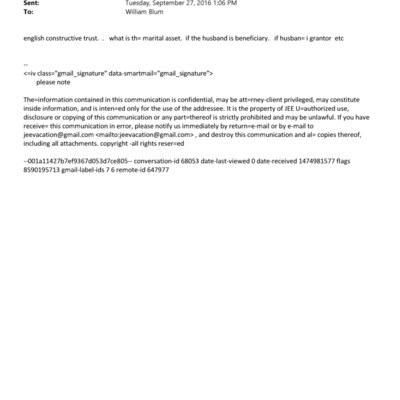 Sent: Tuesday, September 27, 2016 1:06 PM
To: William Blum

english constructive trust. . what is th= marital asset. if the husband is beneficiary. if husban= i grantor etc

--
<=iv class="gmail_signature" data-smartmail="gmail_signature">
please note

The=information contained in this communication is confidential, may be att=rney-client privileged, may constitute inside information, and is inten=ed only for the use of the addressee. It is the property of JEE U=authorized use, disclosure or copying of this communication or any part=thereof is strictly prohibited and may be unlawful. If you have receive= this communication in error, please notify us immediately by return=e-mail or by e-mail to jeevacation@gmail.com <mailto:jeevacation@gmail.com> , and destroy this communication and al= copies thereof, including all attachments. copyright -all rights reser=ed

--001a11427b7ef9367d053d7ce805-- conversation-id 68053 date-last-viewed 0 date-received 1474981577 flags 8590195713 gmail-label-ids 7 6 remote-id 647977